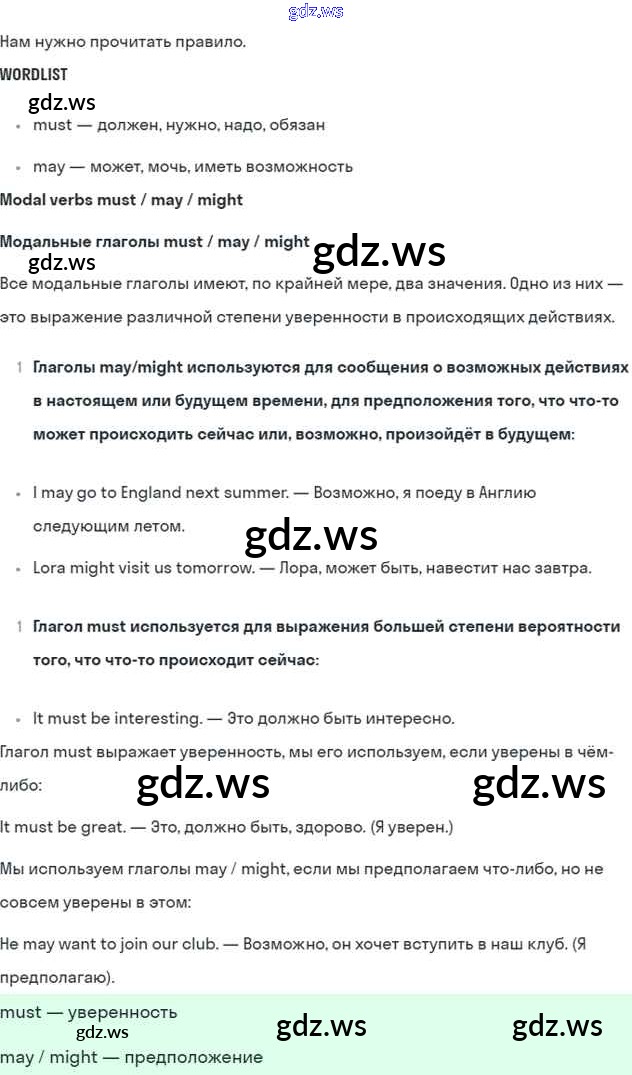 gdz.ws

Нам нужно прочитать правило.

WORDLIST

gdz.ws

- must — должен, нужно, надо, обязан
- may — может, мочь, иметь возможность

Modal verbs must / may / might

Модальные глаголы must / may / might

gdz.ws gdz.ws

Все модальные глаголы имеют, по крайней мере, два значения. Одно из них — это выражение различной степени уверенности в происходящих действиях.

1 Глаголы may/might используются для сообщения о возможных действиях в настоящем или будущем времени, для предположения того, что что-то может происходить сейчас или, возможно, произойдёт в будущем:

- I may go to England next summer. — Возможно, я поеду в Англию следующим летом.

gdz.ws

- Lora might visit us tomorrow. — Лора, может быть, навестит нас завтра.

1 Глагол must используется для выражения большей степени вероятности того, что что-то происходит сейчас:

- It must be interesting. — Это должно быть интересно.

Глагол must выражает уверенность, мы его используем, если уверены в чём-либо:

gdz.ws gdz.ws

It must be great. — Это, должно быть, здорово. (Я уверен.)

Мы используем глаголы may / might, если мы предполагаем что-либо, но не совсем уверены в этом:

He may want to join our club. — Возможно, он хочет вступить в наш клуб. (Я предполагаю).

must — уверенность

gdz.ws gdz.ws gdz.ws

may / might — предположение